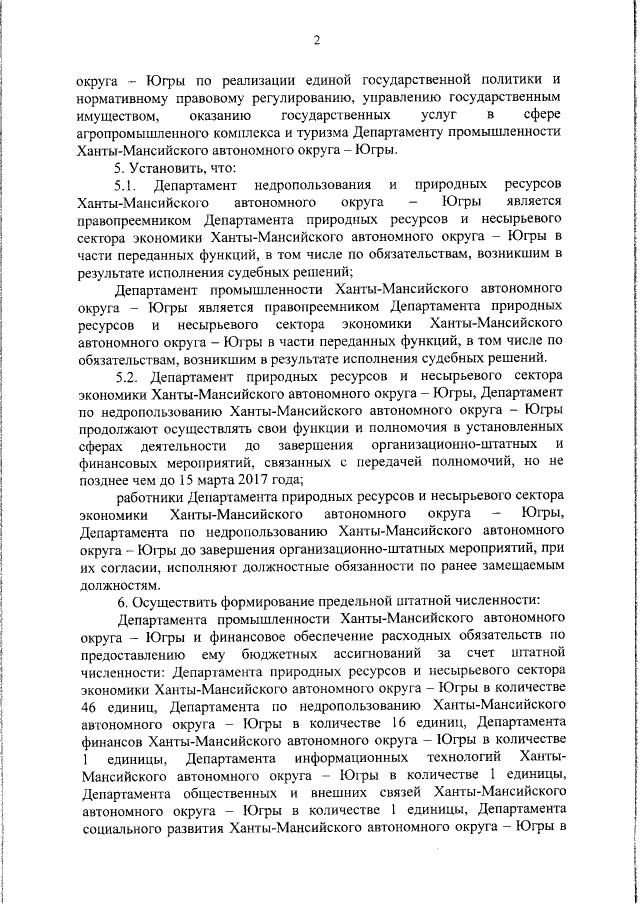 2

округа – Югры по реализации единой государственной политики и нормативному правовому регулированию, управлению государственным имуществом, оказанию государственных услуг в сфере агропромышленного комплекса и туризма Департаменту промышленности Ханты-Мансийского автономного округа – Югры.

5. Установить, что:

5.1. Департамент недропользования и природных ресурсов Ханты-Мансийского автономного округа – Югры является правопреемником Департамента природных ресурсов и несырьевого сектора экономики Ханты-Мансийского автономного округа – Югры в части переданных функций, в том числе по обязательствам, возникшим в результате исполнения судебных решений;

Департамент промышленности Ханты-Мансийского автономного округа – Югры является правопреемником Департамента природных ресурсов и несырьевого сектора экономики Ханты-Мансийского автономного округа – Югры в части переданных функций, в том числе по обязательствам, возникшим в результате исполнения судебных решений.

5.2. Департамент природных ресурсов и несырьевого сектора экономики Ханты-Мансийского автономного округа – Югры, Департамент по недропользованию Ханты-Мансийского автономного округа – Югры продолжают осуществлять свои функции и полномочия в установленных сферах деятельности до завершения организационно-штатных и финансовых мероприятий, связанных с передачей полномочий, но не позднее чем до 15 марта 2017 года;

работники Департамента природных ресурсов и несырьевого сектора экономики Ханты-Мансийского автономного округа – Югры, Департамента по недропользованию Ханты-Мансийского автономного округа – Югры до завершения организационно-штатных мероприятий, при их согласии, исполняют должностные обязанности по ранее замещаемым должностям.

6. Осуществить формирование предельной штатной численности:

Департамента промышленности Ханты-Мансийского автономного округа – Югры и финансовое обеспечение расходных обязательств по предоставлению ему бюджетных ассигнований за счет штатной численности: Департамента природных ресурсов и несырьевого сектора экономики Ханты-Мансийского автономного округа – Югры в количестве 46 единиц, Департамента по недропользованию Ханты-Мансийского автономного округа – Югры в количестве 16 единиц, Департамента финансов Ханты-Мансийского автономного округа – Югры в количестве 1 единицы, Департамента информационных технологий Ханты-Мансийского автономного округа – Югры в количестве 1 единицы, Департамента общественных и внешних связей Ханты-Мансийского автономного округа – Югры в количестве 1 единицы, Департамента социального развития Ханты-Мансийского автономного округа – Югры в